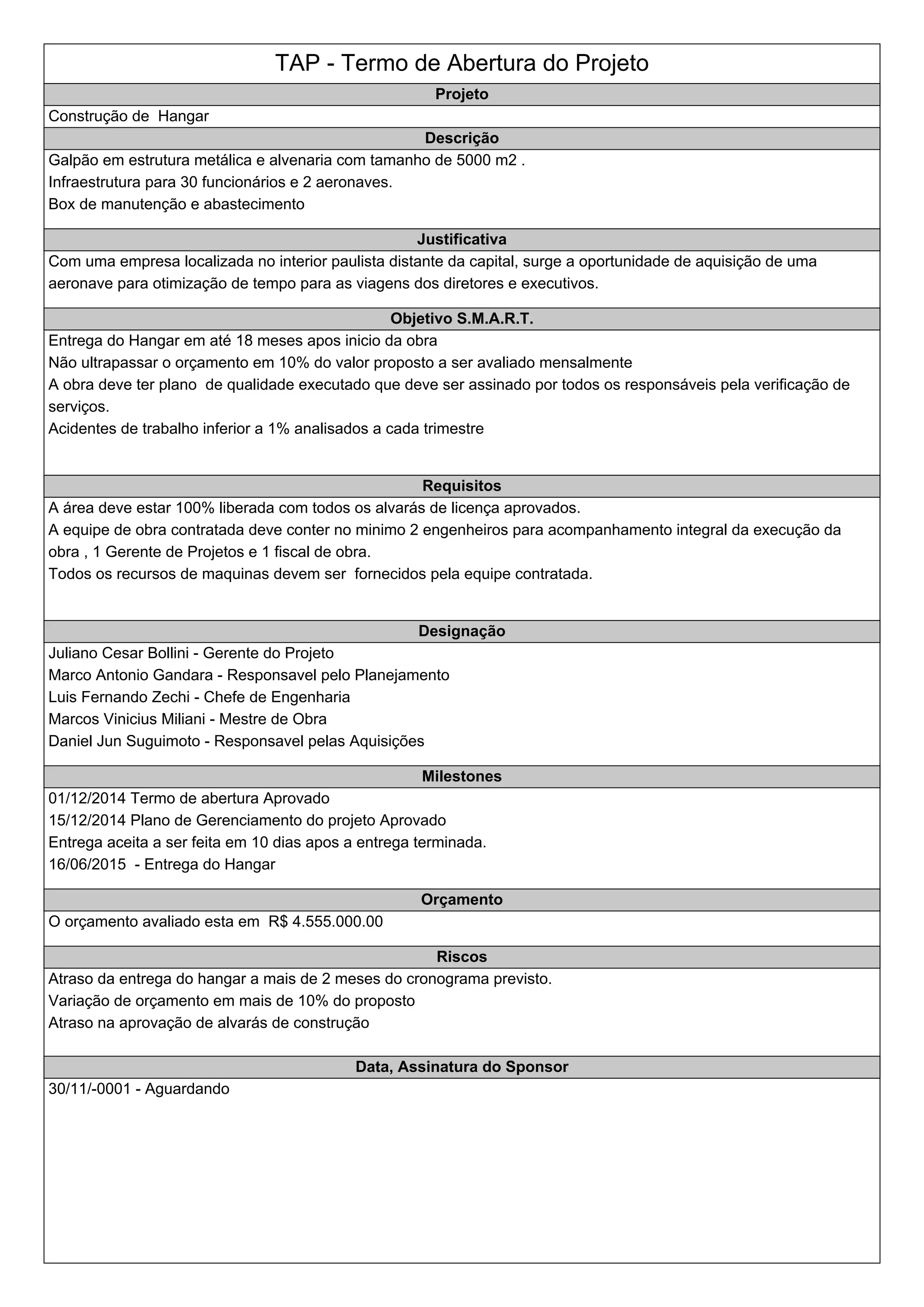 TAP - Termo de Abertura do Projeto

Projeto

Construção de Hangar

Descrição

Galpão em estrutura metálica e alvenaria com tamanho de 5000 m2 .
Infraestrutura para 30 funcionários e 2 aeronaves.
Box de manutenção e abastecimento

Justificativa

Com uma empresa localizada no interior paulista distante da capital, surge a oportunidade de aquisição de uma aeronave para otimização de tempo para as viagens dos diretores e executivos.

Objetivo S.M.A.R.T.

Entrega do Hangar em até 18 meses apos inicio da obra
Não ultrapassar o orçamento em 10% do valor proposto a ser avaliado mensalmente
A obra deve ter plano de qualidade executado que deve ser assinado por todos os responsáveis pela verificação de serviços.
Acidentes de trabalho inferior a 1% analisados a cada trimestre

Requisitos

A área deve estar 100% liberada com todos os alvarás de licença aprovados.
A equipe de obra contratada deve conter no minimo 2 engenheiros para acompanhamento integral da execução da obra , 1 Gerente de Projetos e 1 fiscal de obra.
Todos os recursos de maquinas devem ser fornecidos pela equipe contratada.

Designação

Juliano Cesar Bollini - Gerente do Projeto
Marco Antonio Gandara - Responsavel pelo Planejamento
Luis Fernando Zechi - Chefe de Engenharia
Marcos Vinicius Miliani - Mestre de Obra
Daniel Jun Suguimoto - Responsavel pelas Aquisições

Milestones

01/12/2014 Termo de abertura Aprovado
15/12/2014 Plano de Gerenciamento do projeto Aprovado
Entrega aceita a ser feita em 10 dias apos a entrega terminada.
16/06/2015 - Entrega do Hangar

Orçamento

O orçamento avaliado esta em R$ 4.555.000.00

Riscos

Atraso da entrega do hangar a mais de 2 meses do cronograma previsto.
Variação de orçamento em mais de 10% do proposto
Atraso na aprovação de alvarás de construção

Data, Assinatura do Sponsor

30/11/-0001 - Aguardando